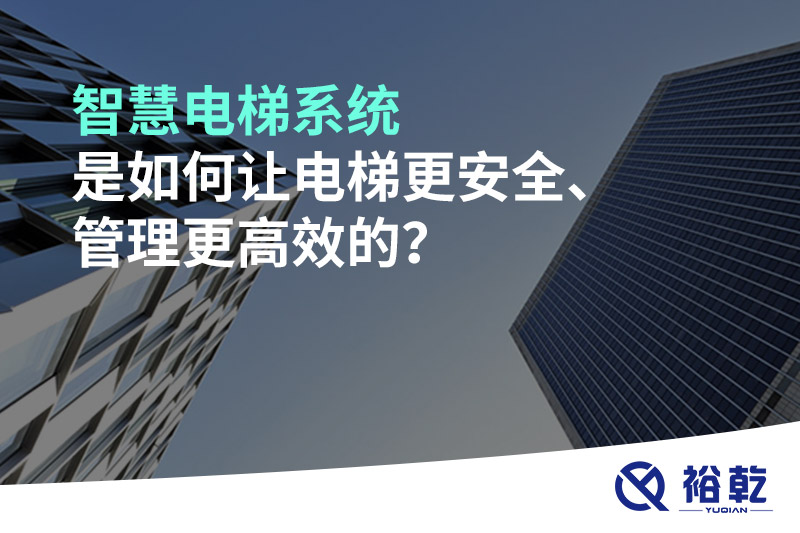 智慧电梯系统
是如何让电梯更安全、
管理更高效的?

裕乾
YUQIAN